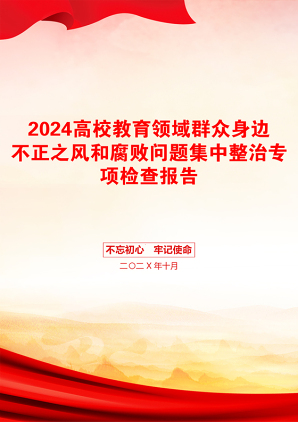 2024高校教育领域群众身边不正之风和腐败问题集中整治专项检查报告

不忘初心　牢记使命

二〇二X年十月